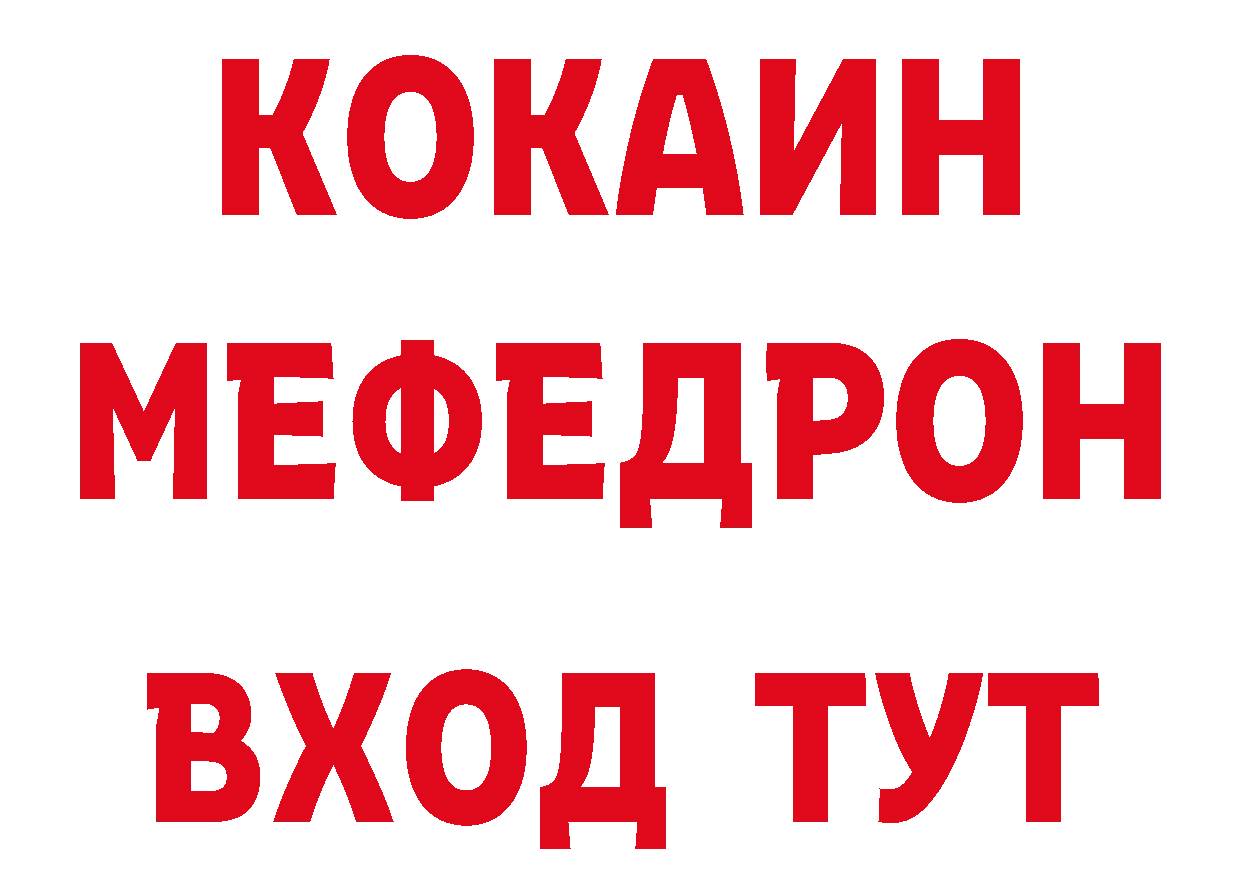 КОКАИН
МЕФЕДРОН
ВХОД ТУТ